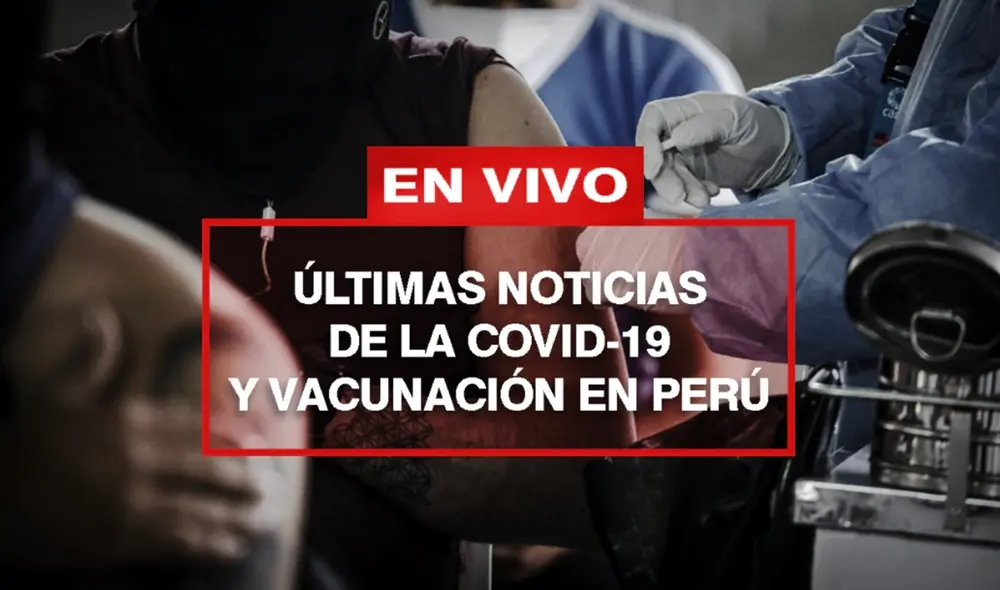 EN VIVO

ÚLTIMAS NOTICIAS DE LA COVID-19 Y VACUNACIÓN EN PERÚ